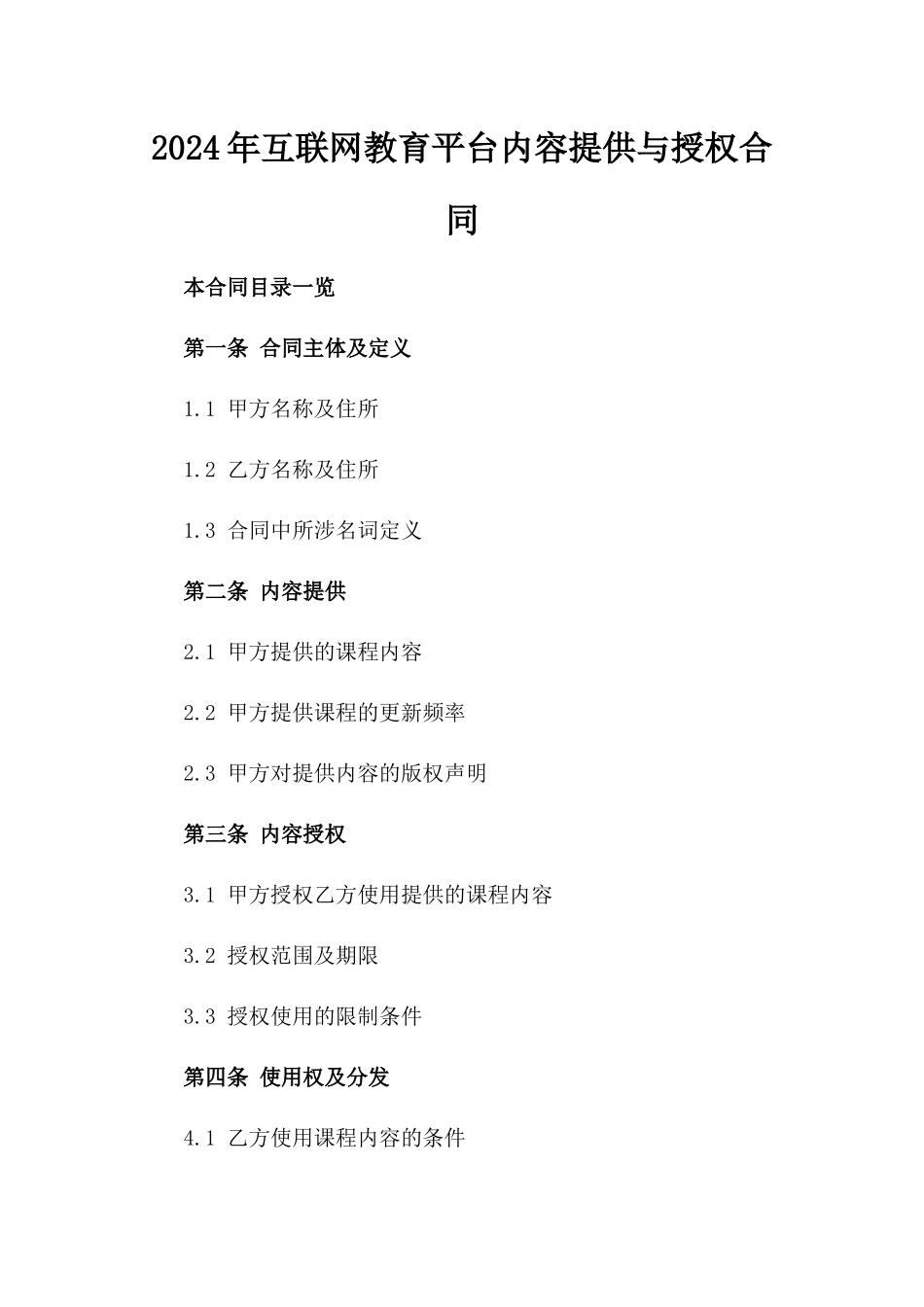 2024年互联网教育平台内容提供与授权合同

本合同目录一览

第一条 合同主体及定义

1.1 甲方名称及住所

1.2 乙方名称及住所

1.3 合同中所涉名词定义

第二条 内容提供

2.1 甲方提供的课程内容

2.2 甲方提供课程的更新频率

2.3 甲方对提供内容的版权声明

第三条 内容授权

3.1 甲方授权乙方使用提供的课程内容

3.2 授权范围及期限

3.3 授权使用的限制条件

第四条 使用权及分发

4.1 乙方使用课程内容的条件